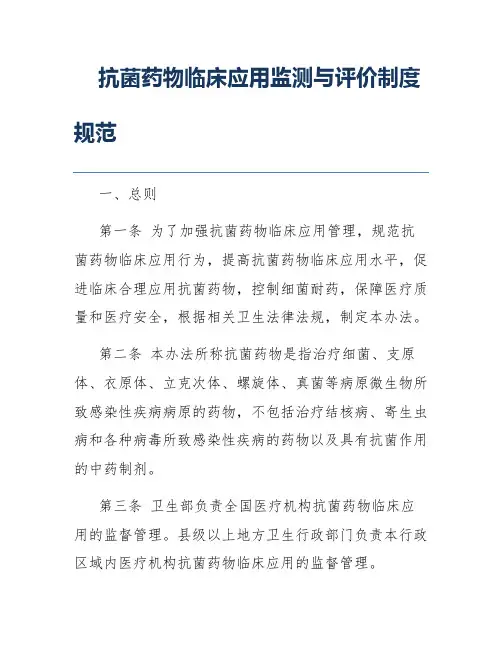 抗菌药物临床应用监测与评价制度规范

一、总则

第一条 为了加强抗菌药物临床应用管理，规范抗菌药物临床应用行为，提高抗菌药物临床应用水平，促进临床合理应用抗菌药物，控制细菌耐药，保障医疗质量和医疗安全，根据相关卫生法律法规，制定本办法。

第二条 本办法所称抗菌药物是指治疗细菌、支原体、衣原体、立克次体、螺旋体、真菌等病原微生物所致感染性疾病病原的药物，不包括治疗结核病、寄生虫病和各种病毒所致感染性疾病的药物以及具有抗菌作用的中药制剂。

第三条 卫生部负责全国医疗机构抗菌药物临床应用的监督管理。县级以上地方卫生行政部门负责本行政区域内医疗机构抗菌药物临床应用的监督管理。